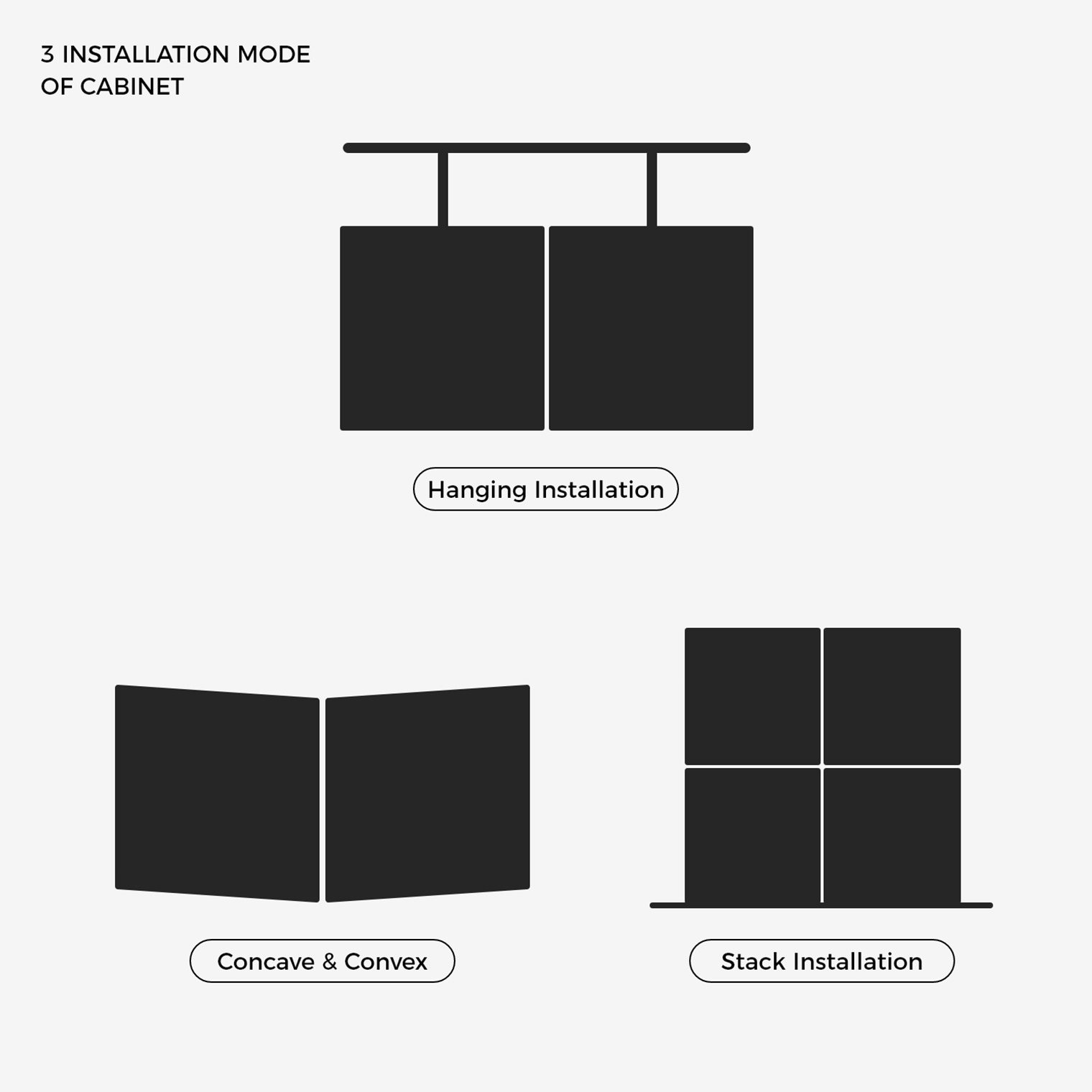 3 INSTALLATION MODE
OF CABINET

Hanging Installation

Concave & Convex

Stack Installation